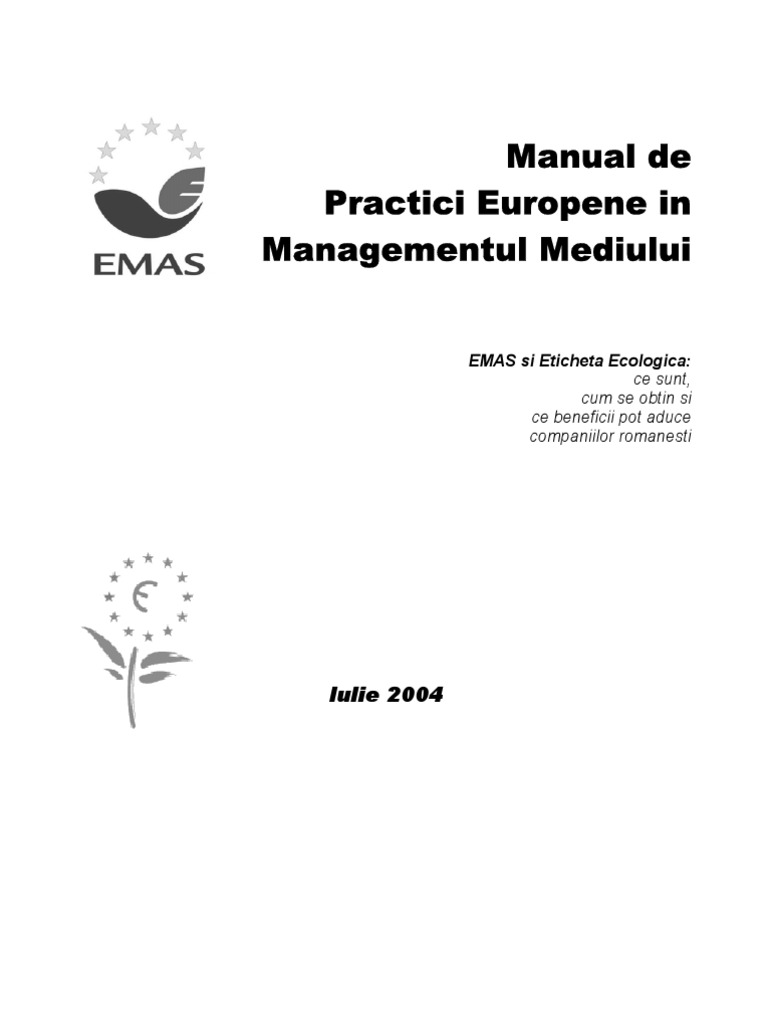 EMAS

Manual de
Practici Europene in
Managementul Mediului

EMAS si Eticheta Ecologica:
ce sunt,
cum se obtin si
ce beneficii pot aduce
companiilor romanesti

Iulie 2004